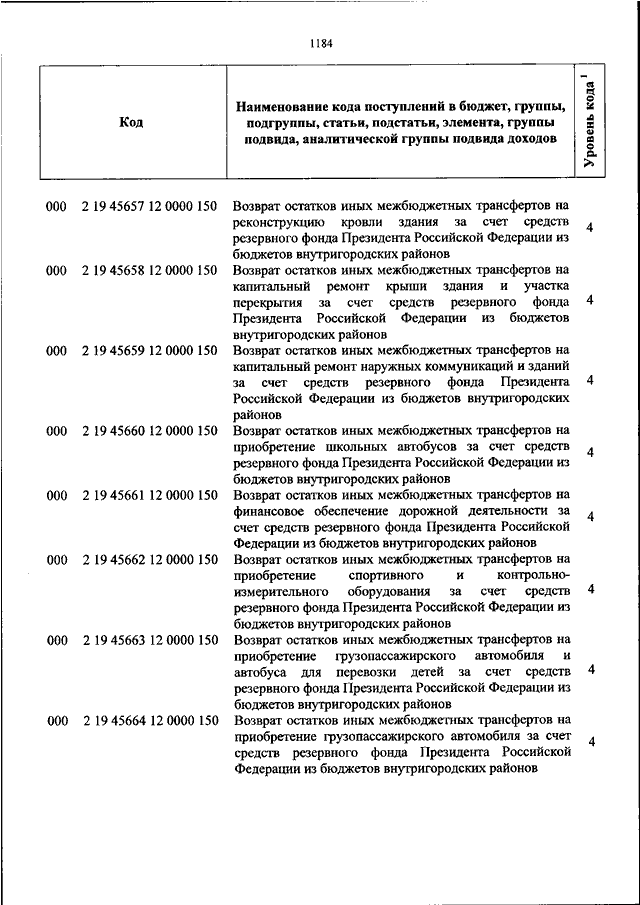 1184

| Код | Наименование кода поступлений в бюджет, группы, подгруппы, статьи, подстатьи, элемента, группы подвида, аналитической группы подвида доходов | Уровень кода $^1$ |
|---|---|---|
| 000 2 19 45657 12 0000 150 | Возврат остатков иных межбюджетных трансфертов на реконструкцию кровли здания за счет средств резервного фонда Президента Российской Федерации из бюджетов внутригородских районов | 4 |
| 000 2 19 45658 12 0000 150 | Возврат остатков иных межбюджетных трансфертов на капитальный ремонт крыши здания и участка перекрытия за счет средств резервного фонда Президента Российской Федерации из бюджетов внутригородских районов | 4 |
| 000 2 19 45659 12 0000 150 | Возврат остатков иных межбюджетных трансфертов на капитальный ремонт наружных коммуникаций и зданий за счет средств резервного фонда Президента Российской Федерации из бюджетов внутригородских районов | 4 |
| 000 2 19 45660 12 0000 150 | Возврат остатков иных межбюджетных трансфертов на приобретение школьных автобусов за счет средств резервного фонда Президента Российской Федерации из бюджетов внутригородских районов | 4 |
| 000 2 19 45661 12 0000 150 | Возврат остатков иных межбюджетных трансфертов на финансовое обеспечение дорожной деятельности за счет средств резервного фонда Президента Российской Федерации из бюджетов внутригородских районов | 4 |
| 000 2 19 45662 12 0000 150 | Возврат остатков иных межбюджетных трансфертов на приобретение спортивного и контрольно-измерительного оборудования за счет средств резервного фонда Президента Российской Федерации из бюджетов внутригородских районов | 4 |
| 000 2 19 45663 12 0000 150 | Возврат остатков иных межбюджетных трансфертов на приобретение грузопассажирского автомобиля и автобуса для перевозки детей за счет средств резервного фонда Президента Российской Федерации из бюджетов внутригородских районов | 4 |
| 000 2 19 45664 12 0000 150 | Возврат остатков иных межбюджетных трансфертов на приобретение грузопассажирского автомобиля за счет средств резервного фонда Президента Российской Федерации из бюджетов внутригородских районов | 4 |